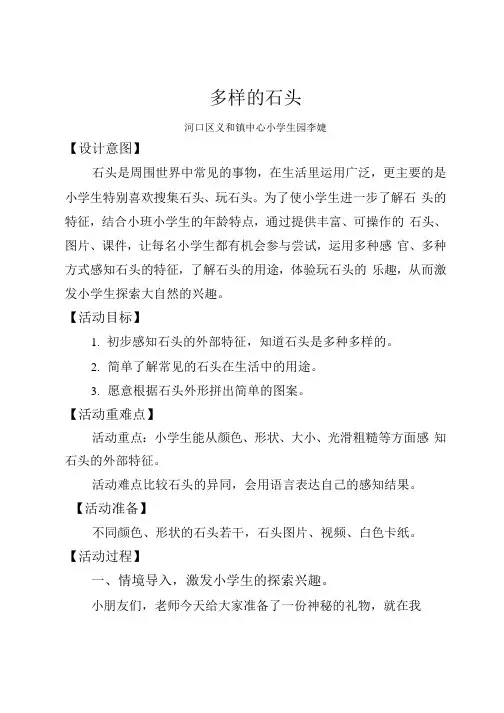 多样的石头

河口区义和镇中心小学生园李婕

【设计意图】

石头是周围世界中常见的事物，在生活里运用广泛，更主要的是小学生特别喜欢搜集石头、玩石头。为了使小学生进一步了解石 头的特征，结合小班小学生的年龄特点，通过提供丰富、可操作的 石头、图片、课件，让每名小学生都有机会参与尝试，运用多种感 官、多种方式感知石头的特征，了解石头的用途，体验玩石头的 乐趣，从而激发小学生探索大自然的兴趣。

【活动目标】

1. 初步感知石头的外部特征，知道石头是多种多样的。

2. 简单了解常见的石头在生活中的用途。

3. 愿意根据石头外形拼出简单的图案。

【活动重难点】

活动重点：小学生能从颜色、形状、大小、光滑粗糙等方面感 知石头的外部特征。

活动难点比较石头的异同，会用语言表达自己的感知结果。

【活动准备】

不同颜色、形状的石头若干，石头图片、视频、白色卡纸。

【活动过程】

一、情境导入，激发小学生的探索兴趣。

小朋友们，老师今天给大家准备了一份神秘的礼物，就在我